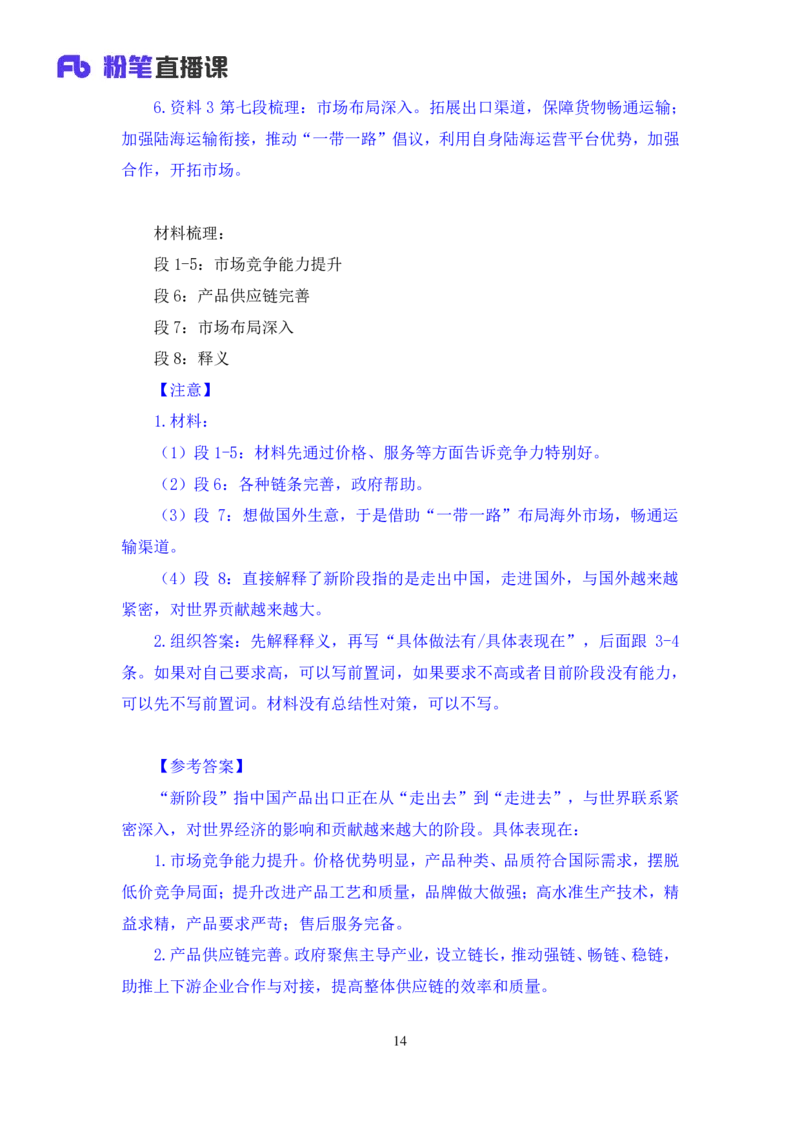 Fb 粉笔直播课

6.资料 3 第七段梳理：市场布局深入。拓展出口渠道，保障货物畅通运输；加强陆海运输衔接，推动“一带一路”倡议，利用自身陆海运营平台优势，加强合作，开拓市场。

材料梳理：
段 1-5：市场竞争能力提升
段 6：产品供应链完善
段 7：市场布局深入
段 8：释义
【注意】
1.材料：
（1）段 1-5：材料先通过价格、服务等方面告诉竞争力特别好。
（2）段 6：各种链条完善，政府帮助。
（3）段 7：想做国外生意，于是借助“一带一路”布局海外市场，畅通运输渠道。
（4）段 8：直接解释了新阶段指的是走出中国，走进国外，与国外越来越紧密，对世界贡献越来越大。
2.组织答案：先解释释义，再写“具体做法有/具体表现在”，后面跟 3-4 条。如果对自己要求高，可以写前置词，如果要求不高或者目前阶段没有能力，可以先不写前置词。材料没有总结性对策，可以不写。

【参考答案】
“新阶段”指中国产品出口正在从“走出去”到“走进去”，与世界联系紧密深入，对世界经济的影响和贡献越来越大的阶段。具体表现在：
1.市场竞争能力提升。价格优势明显，产品种类、品质符合国际需求，摆脱低价竞争局面；提升改进产品工艺和质量，品牌做大做强；高水准生产技术，精益求精，产品要求严苛；售后服务完备。
2.产品供应链完善。政府聚焦主导产业，设立链长，推动强链、畅链、稳链，助推上下游企业合作与对接，提高整体供应链的效率和质量。

14